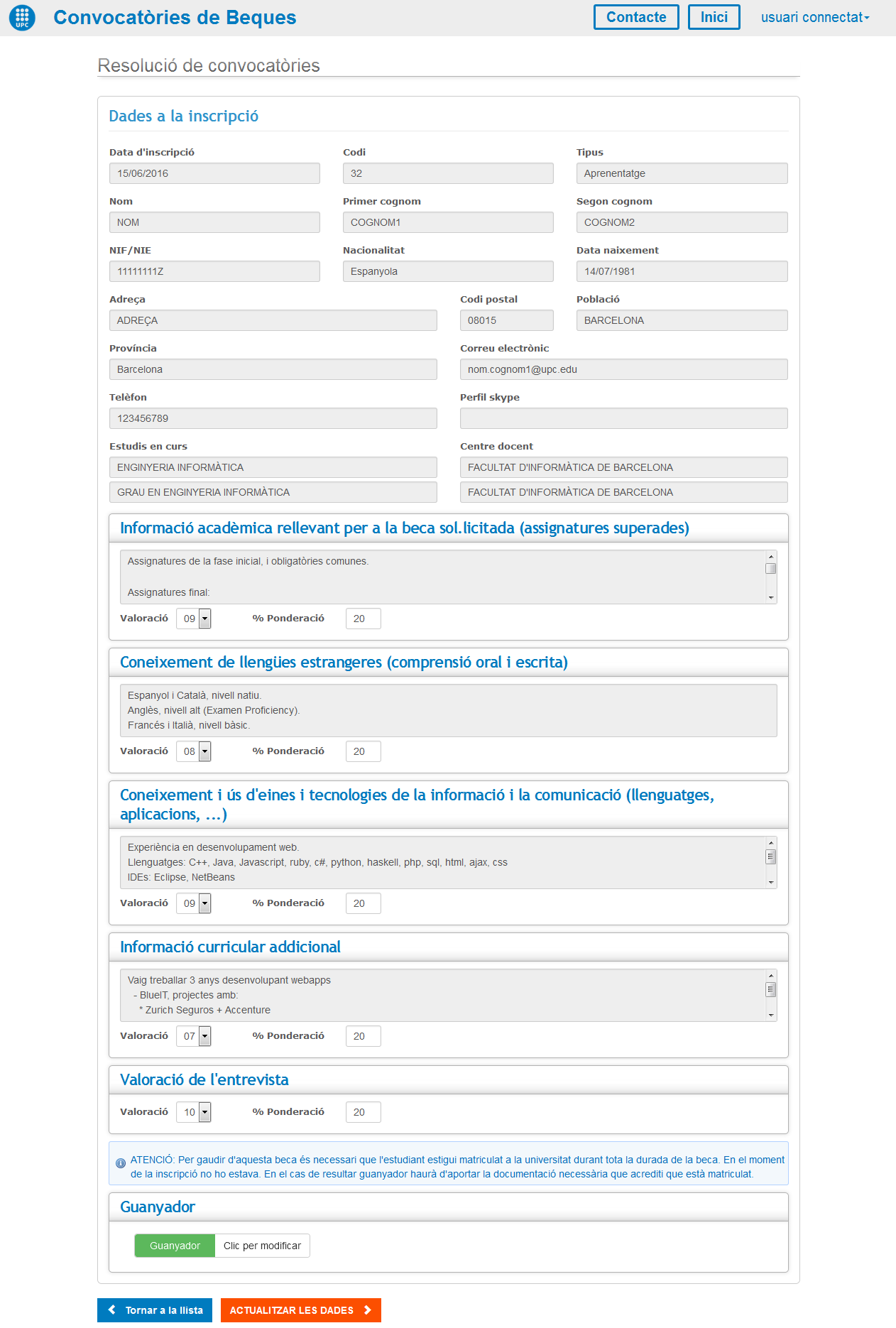 UPC

Convocatòries de Beques

Contacte Inici usuari connectat

Resolució de convocatòries

Dades a la inscripció

Data d'inscripció
15/06/2016

Codi
32

Tipus
Aprenentatge

Nom
NOM

Primer cognom
COGNOM1

Segon cognom
COGNOM2

NIF/NIE
11111111Z

Nacionalitat
Espanyola

Data naixement
14/07/1981

Adreça
ADREÇA

Codi postal
08015

Població
BARCELONA

Província
Barcelona

Correu electrònic
nom.cognom1@upc.edu

Telèfon
123456789

Perfil skype

Estudis en curs
ENGINYERIA INFORMÀTICA
GRAU EN ENGINYERIA INFORMÀTICA

Centre docent
FACULTAT D'INFORMÀTICA DE BARCELONA
FACULTAT D'INFORMÀTICA DE BARCELONA

Informació acadèmica rellevant per a la beca sol.licitada (assignatures superades)

Assignatures de la fase inicial, i obligatòries comunes.

Assignatures final:

Valoració 09 % Ponderació 20

Coneixement de llengües estrangeres (comprensió oral i escrita)

Espanyol i Català, nivell natiu.
Anglès, nivell alt (Examen Proficiency).
Francés i Italià, nivell bàsic.

Valoració 08 % Ponderació 20

Coneixement i ús d'eines i tecnologies de la informació i la comunicació (llenguatges, aplicacions, ...)

Experiència en desenvolupament web.
Llenguatges: C++, Java, Javascript, ruby, c#, python, haskell, php, sql, html, ajax, css
IDEs: Eclipse, NetBeans

Valoració 09 % Ponderació 20

Informació curricular addicional

Vaig treballar 3 anys desenvolupant webapps
- BlueIT, projectes amb:
* Zurich Seguros + Accenture

Valoració 07 % Ponderació 20

Valoració de l'entrevista

Valoració 10 % Ponderació 20

ATENCIÓ: Per gaudir d'aquesta beca és necessari que l'estudiant estigui matriculat a la universitat durant tota la durada de la beca. En el moment de la inscripció no ho estava. En el cas de resultar guanyador haurà d'aportar la documentació necessària que acrediti que està matriculat.

Guanyador

Guanyador Clic per modificar

Tornar a la llista ACTUALITZAR LES DADES